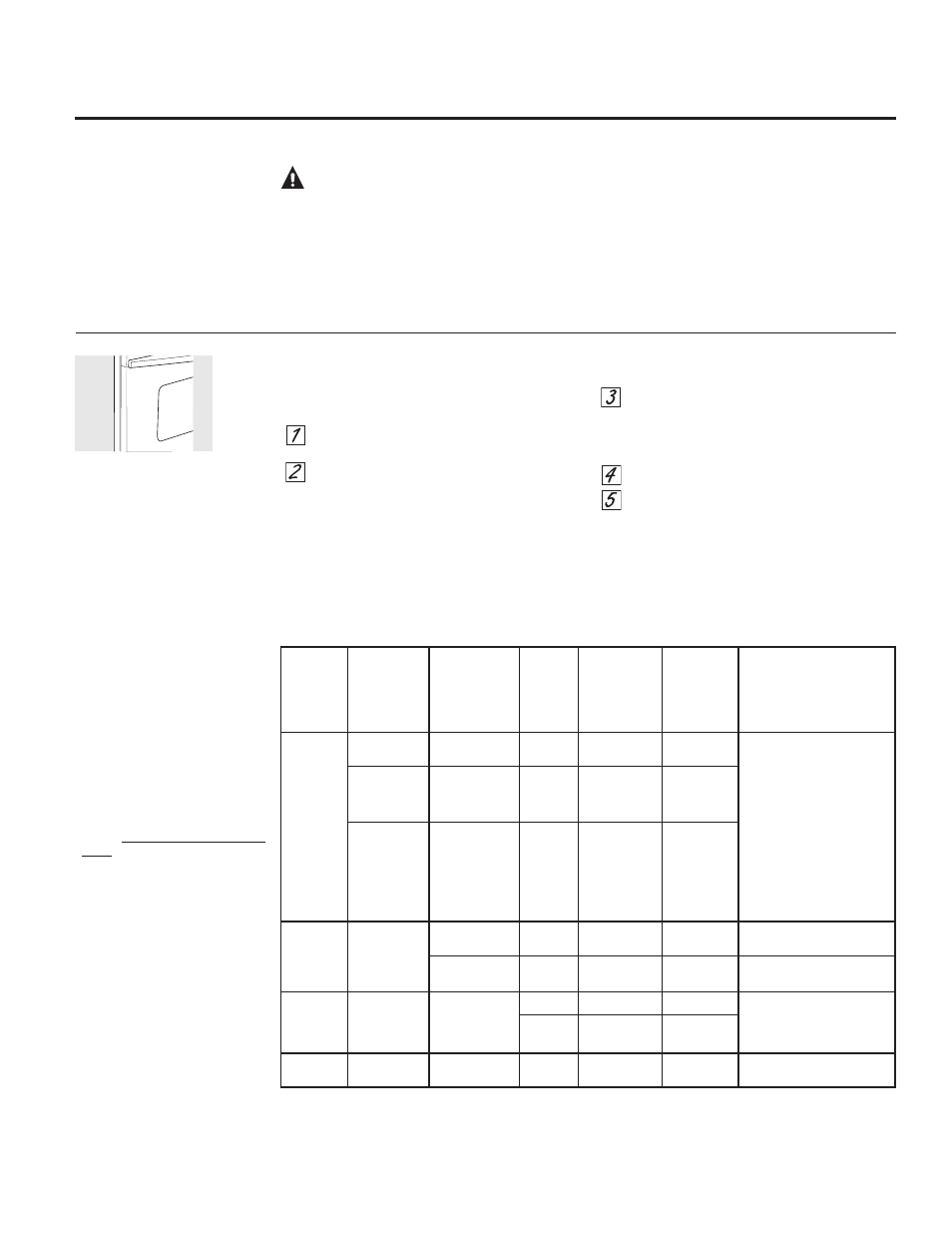 1

2

3

4

5